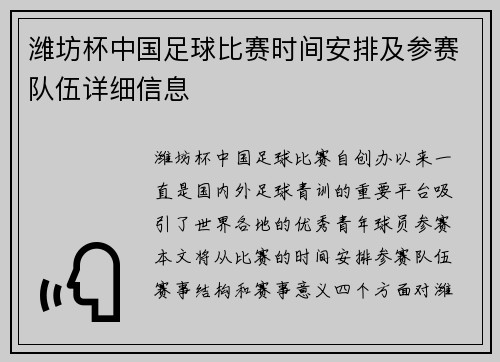 潍坊杯中国足球比赛时间安排及参赛队伍详细信息

潍坊杯中国足球比赛自创办以来一直是国内外足球青训的重要平台吸引了世界各地的优秀青年球员参赛本文将从比赛的时间安排参赛队伍赛事结构和赛事意义四个方面对潍